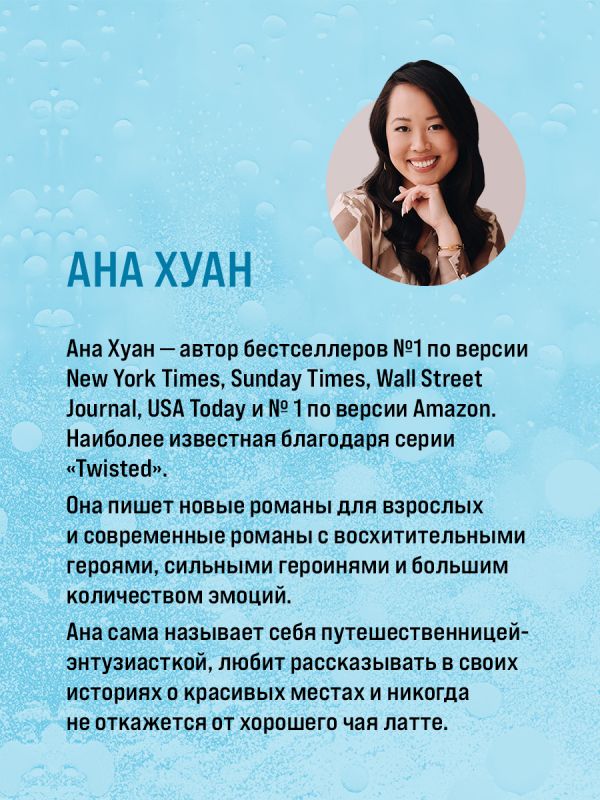 АНА ХУАН

Ана Хуан — автор бестселлеров №1 по версии New York Times, Sunday Times, Wall Street Journal, USA Today и № 1 по версии Amazon. Наиболее известная благодаря серии «Twisted».

Она пишет новые романы для взрослых и современные романы с восхитительными героями, сильными героинями и большим количеством эмоций.

Ана сама называет себя путешественницей-энтузиасткой, любит рассказывать в своих историях о красивых местах и никогда не откажется от хорошего чая латте.